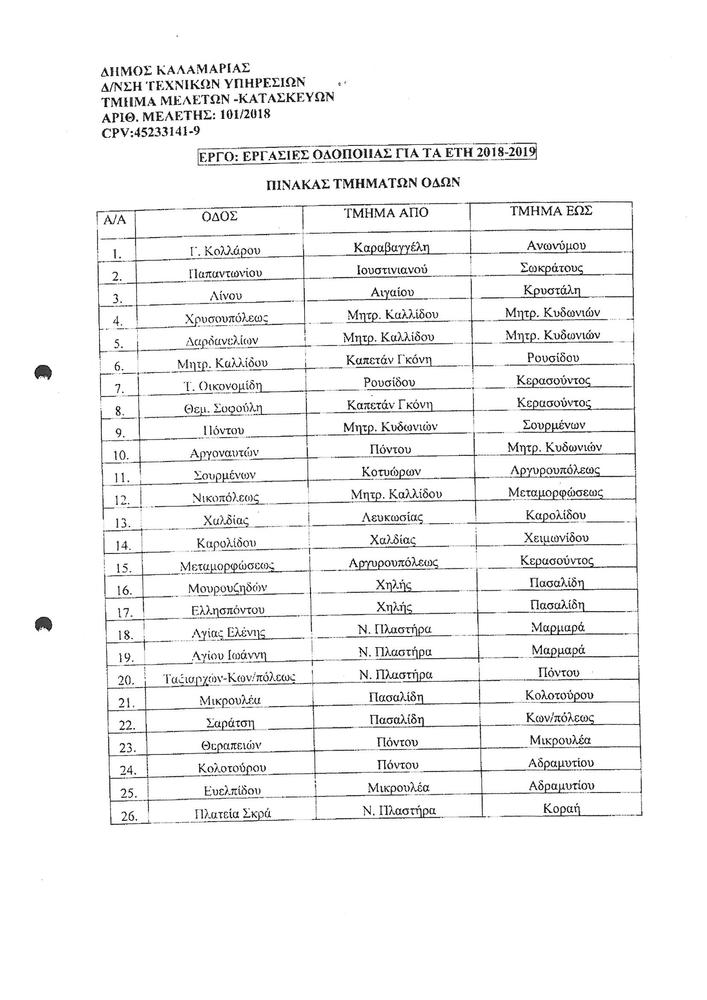 ΔΗΜΟΣ ΚΑΛΑΜΑΡΙΑΣ
Δ/ΝΣΗ ΤΕΧΝΙΚΩΝ ΥΠΗΡΕΣΙΩΝ
ΤΜΗΜΑ ΜΕΛΕΤΩΝ -ΚΑΤΑΣΚΕΥΩΝ
ΑΡΙΘ. ΜΕΛΕΤΗΣ: 101/2018
CPV:45233141-9

ΕΡΓΟ: ΕΡΓΑΣΙΕΣ ΟΔΟΠΟΙΙΑΣ ΓΙΑ ΤΑ ΕΤΗ 2018-2019

ΠΙΝΑΚΑΣ ΤΜΗΜΑΤΩΝ ΟΔΩΝ

| Α/Α | ΟΔΟΣ | ΤΜΗΜΑ ΑΠΟ | ΤΜΗΜΑ ΕΩΣ |
|---|---|---|---|
| 1. | Γ. Κολλάρου | Καραβαγγέλη | Ανωνύμου |
| 2. | Παπαντωνίου | Ιουστινιανού | Σωκράτους |
| 3. | Λίνου | Αιγαίου | Κρυστάλη |
| 4. | Χρυσουπόλεως | Μητρ. Καλλίδου | Μητρ. Κυδωνιών |
| 5. | Δαρδανελίων | Μητρ. Καλλίδου | Μητρ. Κυδωνιών |
| 6. | Μητρ. Καλλίδου | Καπετάν Γκόνη | Ρουσίδου |
| 7. | Τ. Οικονομίδη | Ρουσίδου | Κερασούντος |
| 8. | Θεμ. Σοφούλη | Καπετάν Γκόνη | Κερασούντος |
| 9. | Πόντου | Μητρ. Κυδωνιών | Σουρμένων |
| 10. | Αργοναυτών | Πόντου | Μητρ. Κυδωνιών |
| 11. | Σουρμένων | Κοτυώρων | Αργυρουπόλεως |
| 12. | Νικοπόλεως | Μητρ. Καλλίδου | Μεταμορφώσεως |
| 13. | Χαλδίας | Λευκωσίας | Καρολίδου |
| 14. | Καρολίδου | Χαλδίας | Χειμωνίδου |
| 15. | Μεταμορφώσεως | Αργυρουπόλεως | Κερασούντος |
| 16. | Μουρουζηδών | Χηλής | Πασαλίδη |
| 17. | Ελλησπόντου | Χηλής | Πασαλίδη |
| 18. | Αγίας Ελένης | Ν. Πλαστήρα | Μαρμαρά |
| 19. | Αγίου Ιωάννη | Ν. Πλαστήρα | Μαρμαρά |
| 20. | Ταξιαρχών-Κων/πόλεως | Ν. Πλαστήρα | Πόντου |
| 21. | Μικρουλέα | Πασαλίδη | Κολοτούρου |
| 22. | Σαράτση | Πασαλίδη | Κων/πόλεως |
| 23. | Θεραπειών | Πόντου | Μικρουλέα |
| 24. | Κολοτούρου | Πόντου | Αδραμυτίου |
| 25. | Ευελπίδου | Μικρουλέα | Αδραμυτίου |
| 26. | Πλατεία Σκρά | Ν. Πλαστήρα | Κοραή |